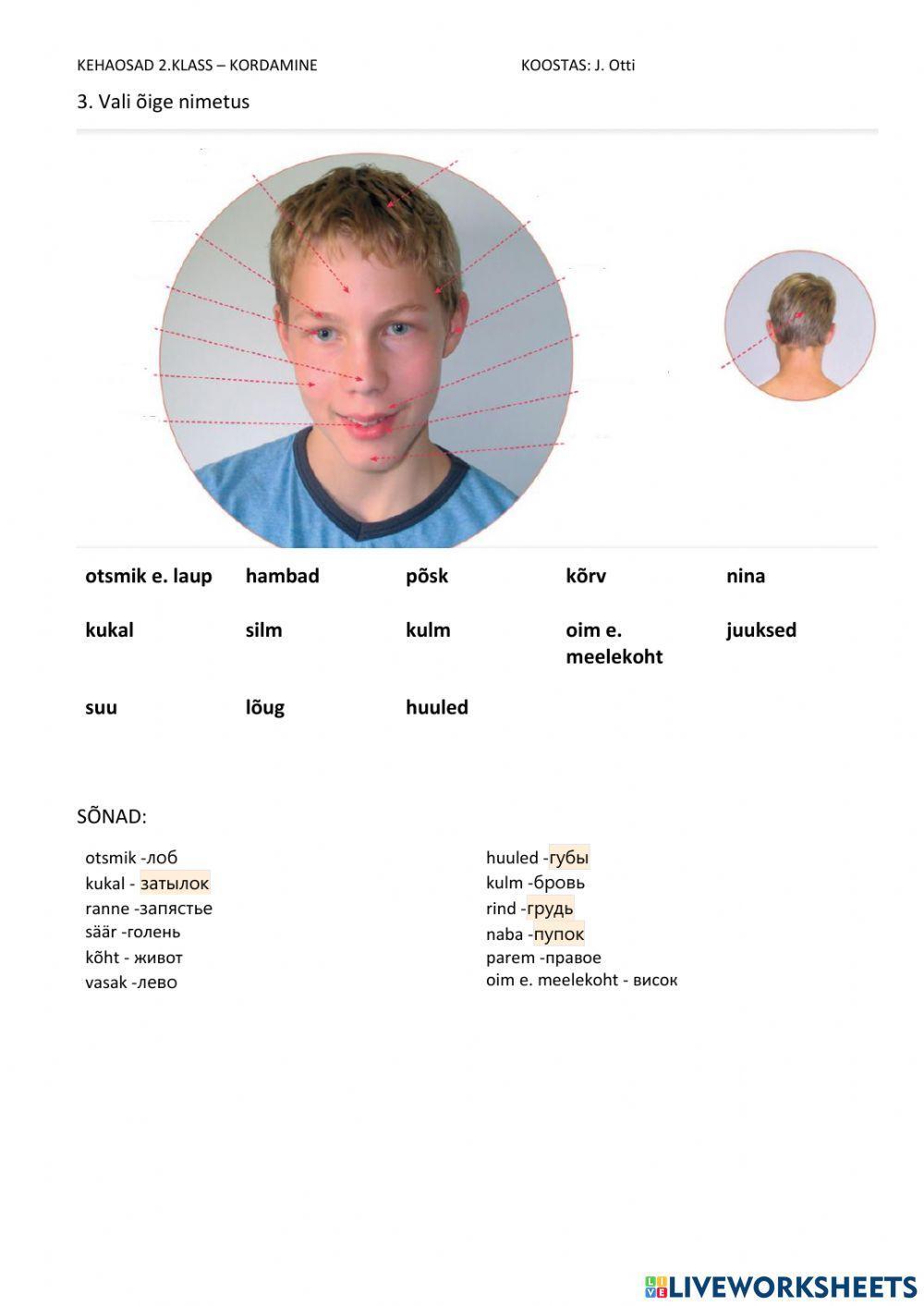 KEHAOSAD 2.KLASS – KORDAMINE KOOSTAS: J. Otti

3. Vali õige nimetus

| otsmik e. laup | hambad | põsk | kõrv | nina |
|---|---|---|---|---|
| kukal | silm | kulm | oim e. meelekoht | juuksed |
| suu | lõug | huuled | | |

SÕNAD:

otsmik -лоб
kukal - затылок
ranne -запястье
säär -голень
kõht - живот
vasak -лево

huuled -губы
kulm -бровь
rind -грудь
naba -пупок
parem -правое
oim e. meelekoht - висок

LIVEWORKSHEETS